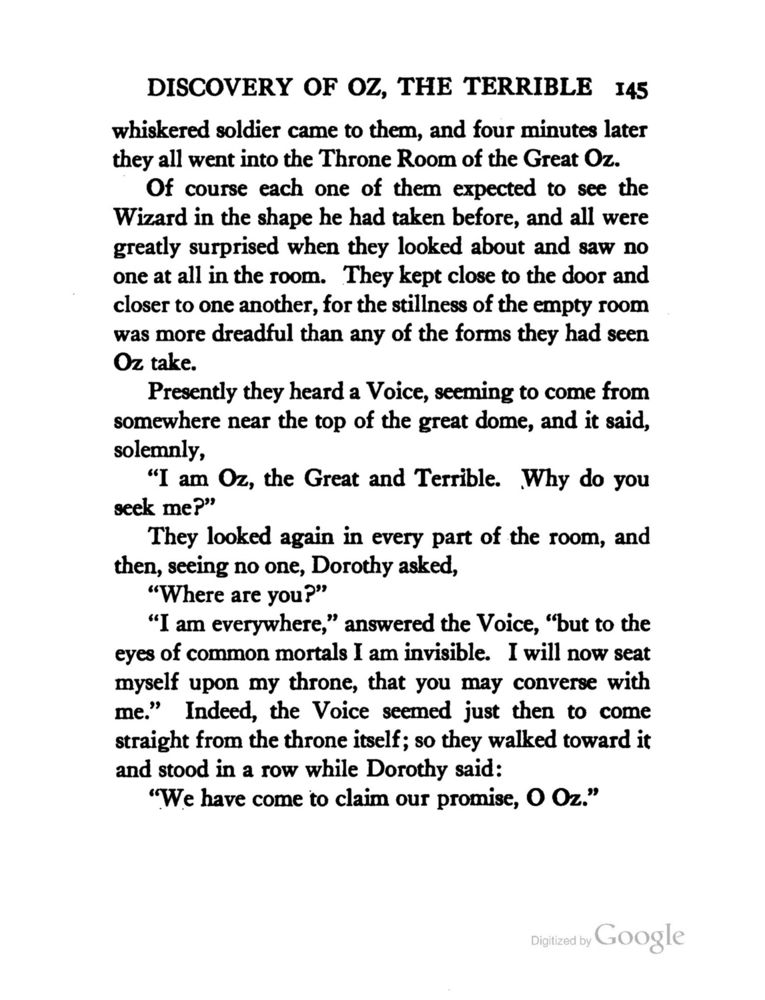 DISCOVERY OF OZ, THE TERRIBLE 145

whiskered soldier came to them, and four minutes later they all went into the Throne Room of the Great Oz.

Of course each one of them expected to see the Wizard in the shape he had taken before, and all were greatly surprised when they looked about and saw no one at all in the room. They kept close to the door and closer to one another, for the stillness of the empty room was more dreadful than any of the forms they had seen Oz take.

Presently they heard a Voice, seeming to come from somewhere near the top of the great dome, and it said, solemnly,

"I am Oz, the Great and Terrible. Why do you seek me?"

They looked again in every part of the room, and then, seeing no one, Dorothy asked,

"Where are you?"

"I am everywhere," answered the Voice, "but to the eyes of common mortals I am invisible. I will now seat myself upon my throne, that you may converse with me." Indeed, the Voice seemed just then to come straight from the throne itself; so they walked toward it and stood in a row while Dorothy said:

"We have come to claim our promise, O Oz."

Digitized by Google